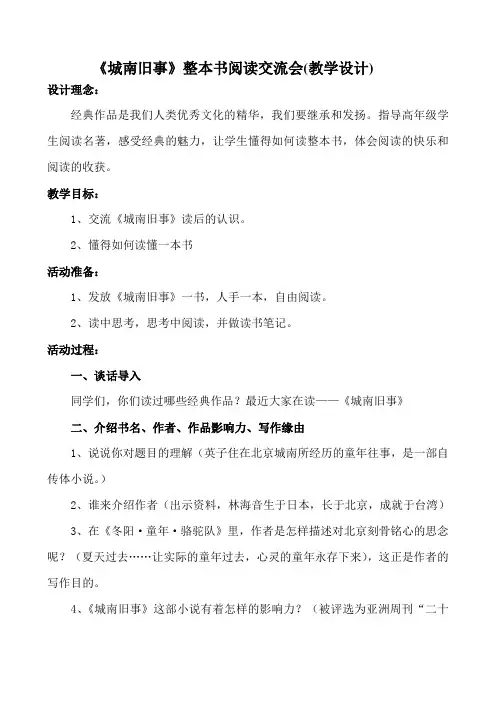 《城南旧事》整本书阅读交流会(教学设计)

设计理念：

经典作品是我们人类优秀文化的精华，我们要继承和发扬。指导高年级学生阅读名著，感受经典的魅力，让学生懂得如何读整本书，体会阅读的快乐和阅读的收获。

教学目标：

1、交流《城南旧事》读后的认识。

2、懂得如何读懂一本书

活动准备：

1、发放《城南旧事》一书，人手一本，自由阅读。

2、读中思考，思考中阅读，并做读书笔记。

活动过程：

一、谈话导入

同学们，你们读过哪些经典作品？最近大家在读——《城南旧事》

二、介绍书名、作者、作品影响力、写作缘由

1、说说你对题目的理解（英子住在北京城南所经历的童年往事，是一部自传体小说。）

2、谁来介绍作者（出示资料，林海音生于日本，长于北京，成就于台湾）

3、在《冬阳·童年·骆驼队》里，作者是怎样描述对北京刻骨铭心的思念呢？（夏天过去……让实际的童年过去，心灵的童年永存下来），这正是作者的写作目的。

4、《城南旧事》这部小说有着怎样的影响力？（被评选为亚洲周刊“二十